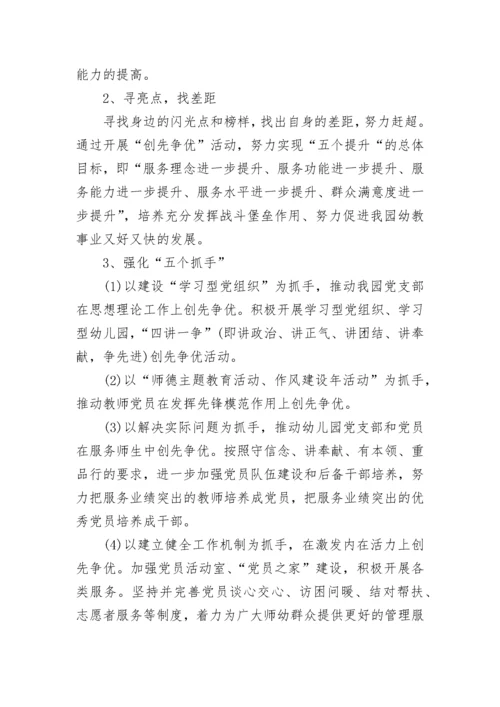 能力的提高。

2、寻亮点，找差距

寻找身边的闪光点和榜样，找出自身的差距，努力赶超。通过开展“创先争优”活动，努力实现“五个提升“的总体目标，即“服务理念进一步提升、服务功能进一步提升、服务能力进一步提升、服务水平进一步提升、群众满意度进一步提升”，培养充分发挥战斗堡垒作用、努力促进我园幼教事业又好又快的发展。

3、强化“五个抓手”

(1)以建设“学习型党组织”为抓手，推动我园党支部在思想理论工作上创先争优。积极开展学习型党组织、学习型幼儿园，“四讲一争”(即讲政治、讲正气、讲团结、讲奉献，争先进)创先争优活动。

(2)以“师德主题教育活动、作风建设年活动”为抓手，推动教师党员在发挥先锋模范作用上创先争优。

(3)以解决实际问题为抓手，推动幼儿园党支部和党员在服务师生中创先争优。按照守信念、讲奉献、有本领、重品行的要求，进一步加强党员队伍建设和后备干部培养，努力把服务业绩突出的教师培养成党员，把服务业绩突出的优秀党员培养成干部。

(4)以建立健全工作机制为抓手，在激发内在活力上创先争优。加强党员活动室、“党员之家”建设，积极开展各类服务。坚持并完善党员谈心交心、访困问暖、结对帮扶、志愿者服务等制度，着力为广大师幼群众提供更好的管理服